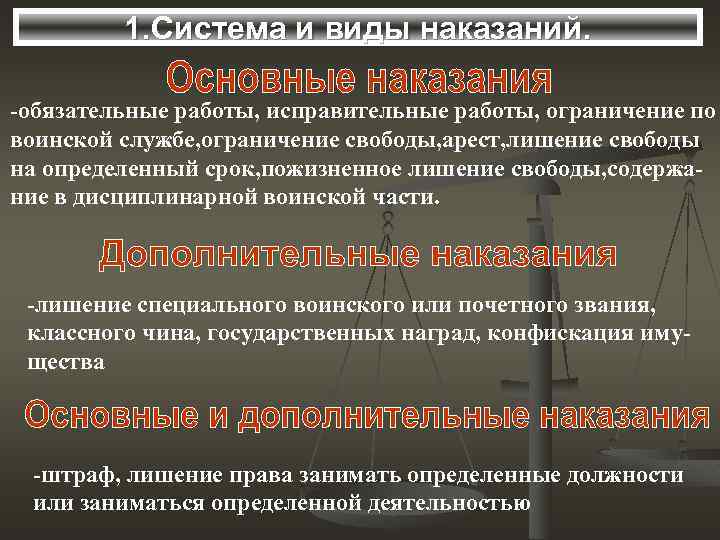 1.Система и виды наказаний.

Основные наказания

-обязательные работы, исправительные работы, ограничение по воинской службе,ограничение свободы,арест,лишение свободы на определенный срок,пожизненное лишение свободы,содержание в дисциплинарной воинской части.

Дополнительные наказания

-лишение специального воинского или почетного звания, классного чина, государственных наград, конфискация имущества

Основные и дополнительные наказания

-штраф, лишение права занимать определенные должности или заниматься определенной деятельностью